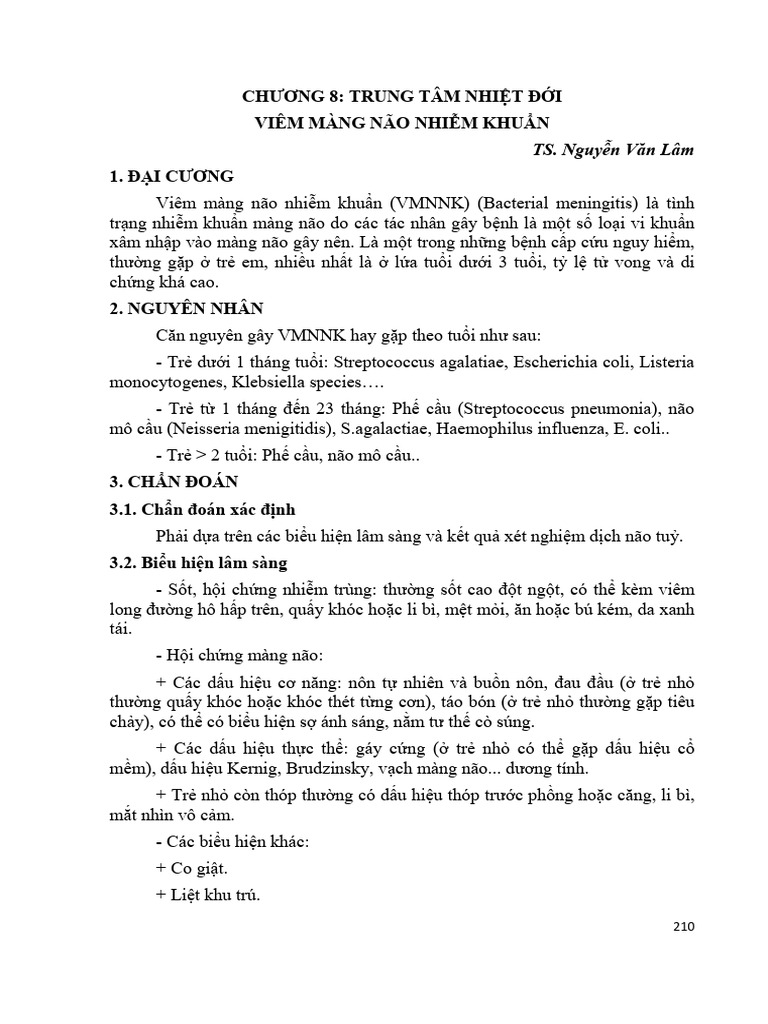 CHƯƠNG 8: TRUNG TÂM NHIỆT ĐỚI
VIÊM MÀNG NÃO NHIỄM KHUẨN

TS. Nguyễn Văn Lâm

1. ĐẠI CƯƠNG

Viêm màng não nhiễm khuẩn (VMNNK) (Bacterial meningitis) là tình trạng nhiễm khuẩn màng não do các tác nhân gây bệnh là một số loại vi khuẩn xâm nhập vào màng não gây nên. Là một trong những bệnh cấp cứu nguy hiểm, thường gặp ở trẻ em, nhiều nhất là ở lứa tuổi dưới 3 tuổi, tỷ lệ tử vong và di chứng khá cao.

2. NGUYÊN NHÂN

Căn nguyên gây VMNNK hay gặp theo tuổi như sau:

- Trẻ dưới 1 tháng tuổi: Streptococcus agalatiae, Escherichia coli, Listeria monocytogenes, Klebsiella species….

- Trẻ từ 1 tháng đến 23 tháng: Phế cầu (Streptococcus pneumonia), não mô cầu (Neisseria menigitidis), S.agalactiae, Haemophilus influenza, E. coli..

- Trẻ > 2 tuổi: Phế cầu, não mô cầu..

3. CHẨN ĐOÁN

3.1. Chẩn đoán xác định

Phải dựa trên các biểu hiện lâm sàng và kết quả xét nghiệm dịch não tuỷ.

3.2. Biểu hiện lâm sàng

- Sốt, hội chứng nhiễm trùng: thường sốt cao đột ngột, có thể kèm viêm long đường hô hấp trên, quấy khóc hoặc li bì, mệt mỏi, ăn hoặc bú kém, da xanh tái.

- Hội chứng màng não:

+ Các dấu hiệu cơ năng: nôn tự nhiên và buồn nôn, đau đầu (ở trẻ nhỏ thường quấy khóc hoặc khóc thét từng cơn), táo bón (ở trẻ nhỏ thường gặp tiêu chảy), có thể có biểu hiện sợ ánh sáng, nằm tư thế cò súng.

+ Các dấu hiệu thực thể: gáy cứng (ở trẻ nhỏ có thể gặp dấu hiệu cổ mềm), dấu hiệu Kernig, Brudzinsky, vạch màng não... dương tính.

+ Trẻ nhỏ còn thóp thường có dấu hiệu thóp trước phồng hoặc căng, li bì, mắt nhìn vô cảm.

- Các biểu hiện khác:

+ Co giật.

+ Liệt khu trú.

210